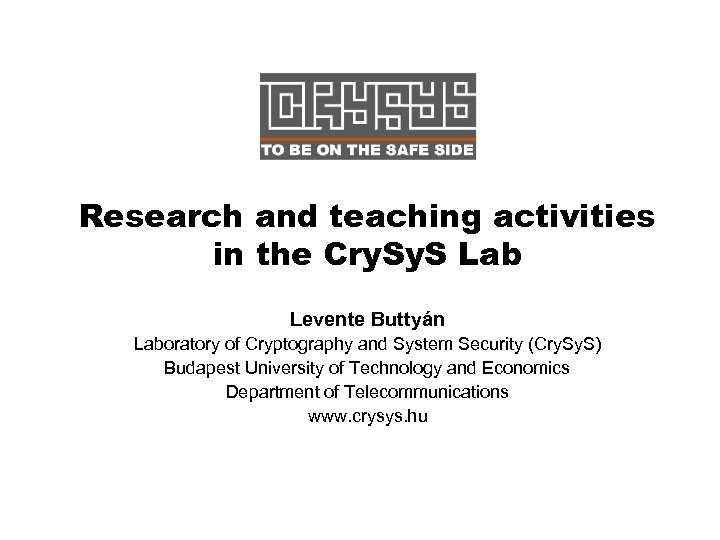 CRYSYS
TO BE ON THE SAFE SIDE

Research and teaching activities in the CrySyS Lab

Levente Buttyán
Laboratory of Cryptography and System Security (CrySyS)
Budapest University of Technology and Economics
Department of Telecommunications
www.crysys.hu